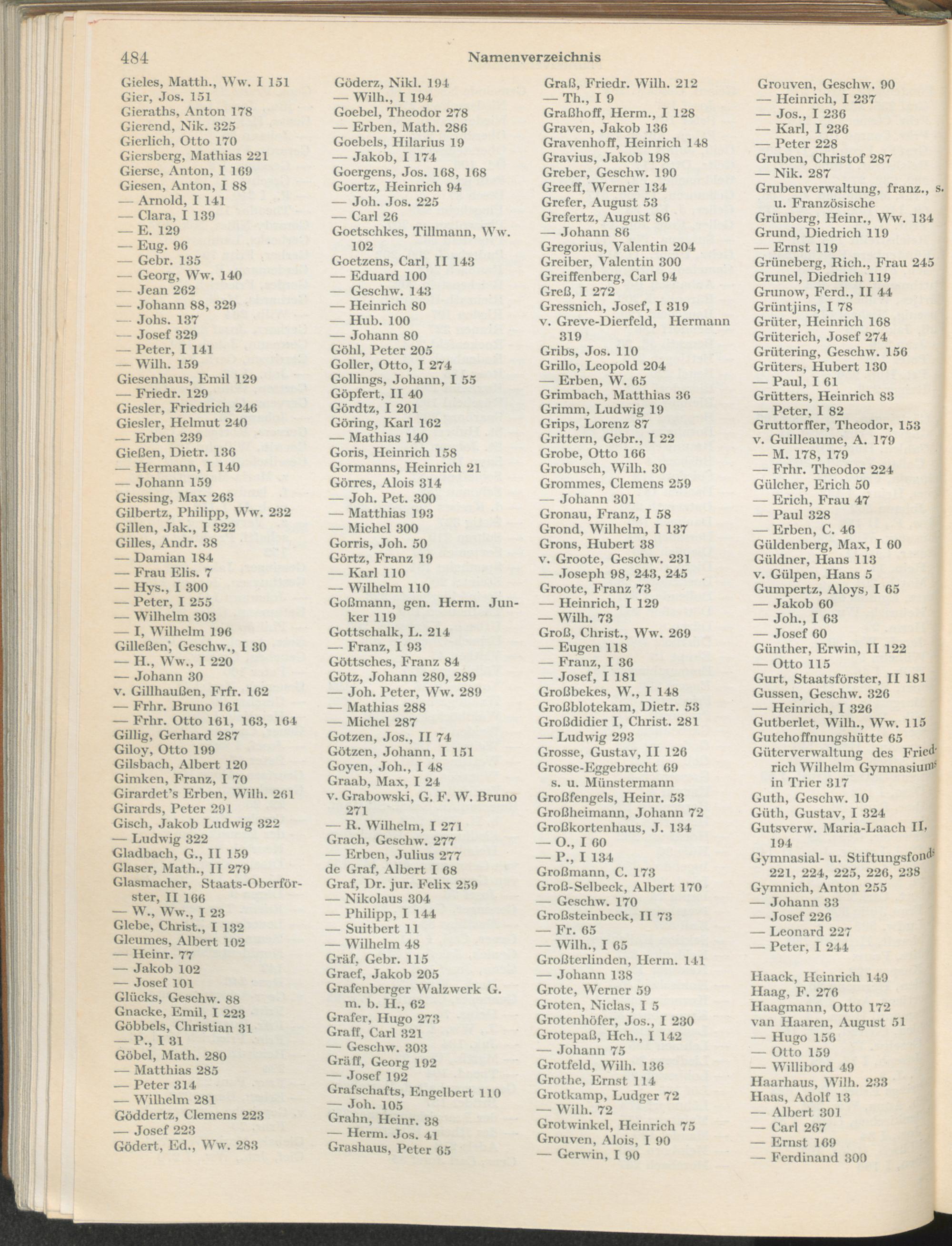 484 Namenverzeichnis

Gieles, Matth., Ww. I 151
Gier, Jos. 151
Gieraths, Anton 178
Gierend, Nik. 325
Gierlich, Otto 170
Giersberg, Mathias 221
Gierse, Anton, I 169
Giesen, Anton, I 88
— Arnold, I 141
— Clara, I 139
— E. 129
— Eug. 96
— Gebr. 135
— Georg, Ww. 140
— Jean 262
— Johann 88, 329
— Johs. 137
— Josef 329
— Peter, I 141
— Wilh. 159
Giesenhaus, Emil 129
— Friedr. 129
Giesler, Friedrich 246
Giesler, Helmut 240
— Erben 239
Gießen, Dietr. 136
— Hermann, I 140
— Johann 159
Giessing, Max 263
Gilbertz, Philipp, Ww. 232
Gillen, Jak., I 322
Gilles, Andr. 38
— Damian 184
— Frau Elis. 7
— Hys., I 300
— Peter, I 255
— Wilhelm 303
— I, Wilhelm 196
Gilleßen, Geschw., I 30
— H., Ww., I 220
— Johann 30
v. Gillhaußen, Frfr. 162
— Frhr. Bruno 161
— Frhr. Otto 161, 163, 164
Gillig, Gerhard 287
Giloy, Otto 199
Gilsbach, Albert 120
Gimken, Franz, I 70
Girardet's Erben, Wilh. 261
Girards, Peter 291
Gisch, Jakob Ludwig 322
— Ludwig 322
Gladbach, G., II 159
Glaser, Math., II 279
Glasmacher, Staats-Oberförster, II 166
— W., Ww., I 23
Glebe, Christ., I 132
Gleumes, Albert 102
— Heinr. 77
— Jakob 102
— Josef 101
Glücks, Geschw. 88
Gnacke, Emil, I 223
Göbbels, Christian 31
— P., I 31
Göbel, Math. 280
— Matthias 285
— Peter 314
— Wilhelm 281
Göddertz, Clemens 223
— Josef 223
Gödert, Ed., Ww. 283

Göderz, Nikl. 194
— Wilh., I 194
Goebel, Theodor 278
— Erben, Math. 286
Goebels, Hilarius 19
— Jakob, I 174
Goergens, Jos. 168, 168
Goertz, Heinrich 94
— Joh. Jos. 225
— Carl 26
Goetschkes, Tillmann, Ww. 102
Goetzens, Carl, II 143
— Eduard 100
— Geschw. 143
— Heinrich 80
— Hub. 100
— Johann 80
Göhl, Peter 205
Goller, Otto, I 274
Gollings, Johann, I 55
Göpfert, II 40
Gördtz, I 201
Göring, Karl 162
— Mathias 140
Goris, Heinrich 158
Gormanns, Heinrich 21
Görres, Alois 314
— Joh. Pet. 300
— Matthias 193
— Michel 300
Gorris, Joh. 50
Görtz, Franz 19
— Karl 110
— Wilhelm 110
Goßmann, gen. Herm. Junker 119
Gottschalk, L. 214
— Franz, I 93
Göttsches, Franz 84
Götz, Johann 280, 289
— Joh. Peter, Ww. 289
— Mathias 288
— Michel 287
Gotzen, Jos., II 74
Götzen, Johann, I 151
Goyen, Joh., I 48
Graab, Max, I 24
v. Grabowski, G. F. W. Bruno 271
— R. Wilhelm, I 271
Grach, Geschw. 277
— Erben, Julius 277
de Graf, Albert I 68
Graf, Dr. jur. Felix 259
— Nikolaus 304
— Philipp, I 144
— Suitbert 11
— Wilhelm 48
Gräf, Gebr. 115
Graef, Jakob 205
Grafenberger Walzwerk G. m. b. H., 62
Grafer, Hugo 273
Graff, Carl 321
— Geschw. 303
Gräff, Georg 192
— Josef 192
Grafschafts, Engelbert 110
— Joh. 105
Grahn, Heinr. 38
— Herm. Jos. 41
Grashaus, Peter 65

Graß, Friedr. Wilh. 212
— Th., I 9
Graßhoff, Herm., I 128
Graven, Jakob 136
Gravenhoff, Heinrich 148
Gravius, Jakob 198
Greber, Geschw. 190
Greeff, Werner 134
Grefer, August 53
Grefertz, August 86
— Johann 86
Gregorius, Valentin 204
Greiber, Valentin 300
Greiffenberg, Carl 94
Greß, I 272
Gressnich, Josef, I 319
v. Greve-Dierfeld, Hermann 319
Gribs, Jos. 110
Grillo, Leopold 204
— Erben, W. 65
Grimbach, Matthias 36
Grimm, Ludwig 19
Grips, Lorenz 87
Grittern, Gebr., I 22
Grobe, Otto 166
Grobusch, Wilh. 30
Grommes, Clemens 259
— Johann 301
Gronau, Franz, I 58
Grond, Wilhelm, I 137
Grons, Hubert 38
v. Groote, Geschw. 231
— Joseph 98, 243, 245
Groote, Franz 73
— Heinrich, I 129
— Wilh. 73
Groß, Christ., Ww. 269
— Eugen 118
— Franz, I 36
— Josef, I 181
Großbekes, W., I 148
Großblotekam, Dietr. 53
Großdidier I, Christ. 281
— Ludwig 293
Grosse, Gustav, II 126
Grosse-Eggebrecht 69 s. u. Münstermann
Großfengels, Heinr. 53
Großheimann, Johann 72
Großkortenhaus, J. 134
— O., I 60
— P., I 134
Großmann, C. 173
Groß-Selbeck, Albert 170
— Geschw. 170
Großsteinbeck, II 73
— Fr. 65
— Wilh., I 65
Großterlinden, Herm. 141
— Johann 138
Grote, Werner 59
Groten, Niclas, I 5
Grotenhöfer, Jos., I 230
Grotepaß, Hch., I 142
— Johann 75
Grotfeld, Wilh. 136
Grothe, Ernst 114
Grotkamp, Ludger 72
— Wilh. 72
Grotwinkel, Heinrich 75
Grouven, Alois, I 90
— Gerwin, I 90

Grouven, Geschw. 90
— Heinrich, I 237
— Jos., I 236
— Karl, I 236
— Peter 228
Gruben, Christof 287
— Nik. 287
Grubenverwaltung, franz., s. u. Französische
Grünberg, Heinr., Ww. 134
Grund, Diedrich 119
— Ernst 119
Grüneberg, Rich., Frau 245
Grunel, Diedrich 119
Grunow, Ferd., II 44
Grüntjins, I 78
Grüter, Heinrich 168
Grüterich, Josef 274
Grütering, Geschw. 156
Grüters, Hubert 130
— Paul, I 61
Grütters, Heinrich 83
— Peter, I 82
Gruttorffer, Theodor, 153
v. Guilleaume, A. 179
— M. 178, 179
— Frhr. Theodor 224
Gülcher, Erich 50
— Erich, Frau 47
— Paul 328
— Erben, C. 46
Güldenberg, Max, I 60
Güldner, Hans 113
v. Gülpen, Hans 5
Gumpertz, Aloys, I 65
— Jakob 60
— Joh., I 63
— Josef 60
Günther, Erwin, II 122
— Otto 115
Gurt, Staatsförster, II 181
Gussen, Geschw. 326
— Heinrich, I 326
Gutberlet, Wilh., Ww. 115
Gutehoffnungshütte 65
Güterverwaltung des Friedrich Wilhelm Gymnasiums in Trier 317
Guth, Geschw. 10
Güth, Gustav, I 324
Gutsverw. Maria-Laach II, 194
Gymnasial- u. Stiftungsfonds 221, 224, 225, 226, 238
Gymnich, Anton 255
— Johann 33
— Josef 226
— Leonard 227
— Peter, I 244

Haack, Heinrich 149
Haag, F. 276
Haagmann, Otto 172
van Haaren, August 51
— Hugo 156
— Otto 159
— Willibord 49
Haarhaus, Wilh. 233
Haas, Adolf 13
— Albert 301
— Carl 267
— Ernst 169
— Ferdinand 300